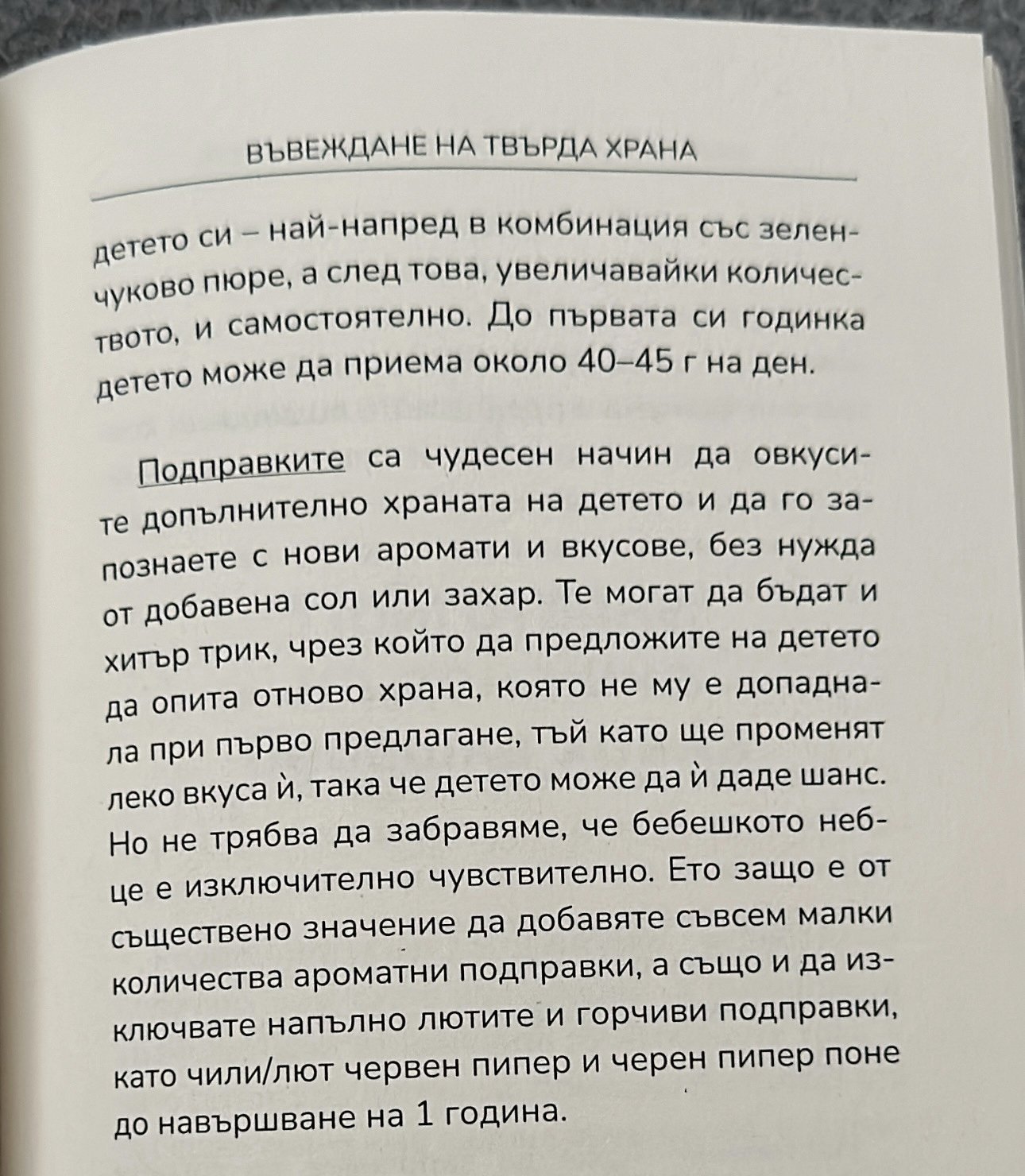 ВЪВЕЖДАНЕ НА ТВЪРДА ХРАНА

детето си – най-напред в комбинация със зеленчуково пюре, а след това, увеличавайки количеството, и самостоятелно. До първата си годинка детето може да приема около 40–45 г на ден.

Подправките са чудесен начин да овкусите допълнително храната на детето и да го запознаете с нови аромати и вкусове, без нужда от добавена сол или захар. Те могат да бъдат и хитър трик, чрез който да предложите на детето да опита отново храна, която не му е допаднала при първо предлагане, тъй като ще променят леко вкуса ѝ, така че детето може да ѝ даде шанс. Но не трябва да забравяме, че бебешкото небце е изключително чувствително. Ето защо е от съществено значение да добавяте съвсем малки количества ароматни подправки, а също и да изключвате напълно лютите и горчиви подправки, като чили/лют червен пипер и черен пипер поне до навършване на 1 година.